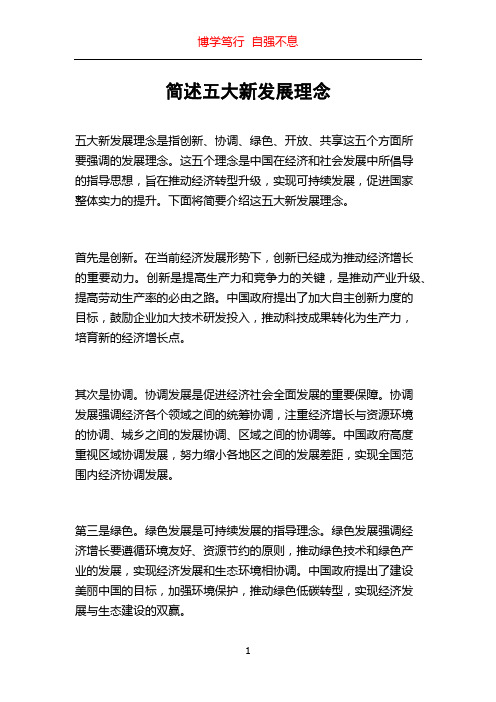 博学笃行 自强不息

简述五大新发展理念

五大新发展理念是指创新、协调、绿色、开放、共享这五个方面所要强调的发展理念。这五个理念是中国在经济和社会发展中所倡导的指导思想，旨在推动经济转型升级，实现可持续发展，促进国家整体实力的提升。下面将简要介绍这五大新发展理念。

首先是创新。在当前经济发展形势下，创新已经成为推动经济增长的重要动力。创新是提高生产力和竞争力的关键，是推动产业升级、提高劳动生产率的必由之路。中国政府提出了加大自主创新力度的目标，鼓励企业加大技术研发投入，推动科技成果转化为生产力，培育新的经济增长点。

其次是协调。协调发展是促进经济社会全面发展的重要保障。协调发展强调经济各个领域之间的统筹协调，注重经济增长与资源环境的协调、城乡之间的发展协调、区域之间的协调等。中国政府高度重视区域协调发展，努力缩小各地区之间的发展差距，实现全国范围内经济协调发展。

第三是绿色。绿色发展是可持续发展的指导理念。绿色发展强调经济增长要遵循环境友好、资源节约的原则，推动绿色技术和绿色产业的发展，实现经济发展和生态环境相协调。中国政府提出了建设美丽中国的目标，加强环境保护，推动绿色低碳转型，实现经济发展与生态建设的双赢。

1